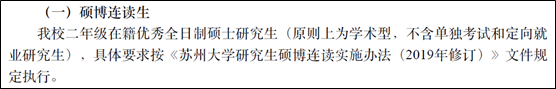 （一）硕博连读生

我校二年级在籍优秀全日制硕士研究生（原则上为学术型，不含单独考试和定向就业研究生），具体要求按《苏州大学研究生硕博连读实施办法（2019年修订）》文件规定执行。